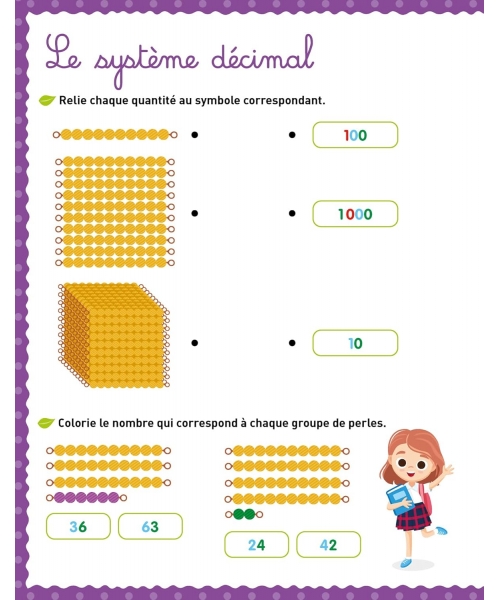 Le système décimal

Relie chaque quantité au symbole correspondant.

100

1000

10

Colorie le nombre qui correspond à chaque groupe de perles.

36 63

24 42